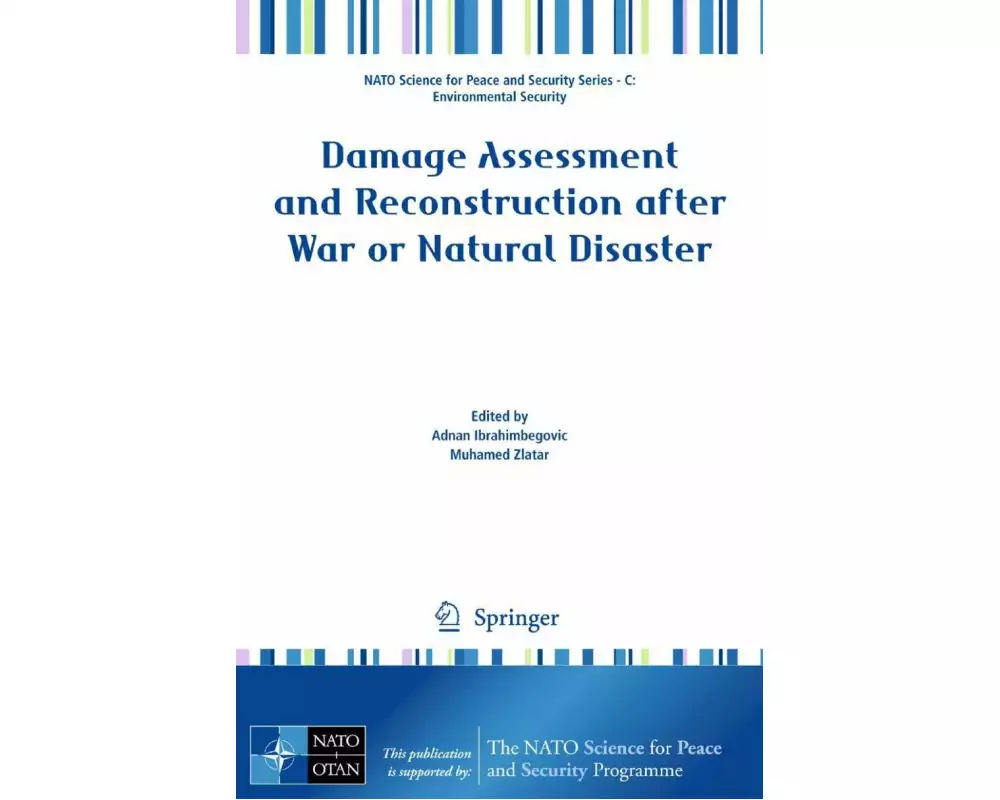 NATO Science for Peace and Security Series - C: Environmental Security

Damage Assessment and Reconstruction after War or Natural Disaster

Edited by
Adnan Ibrahimbegovic
Muhamed Zlatar

Springer

NATO OTAN

This publication is supported by:

The NATO Science for Peace and Security Programme